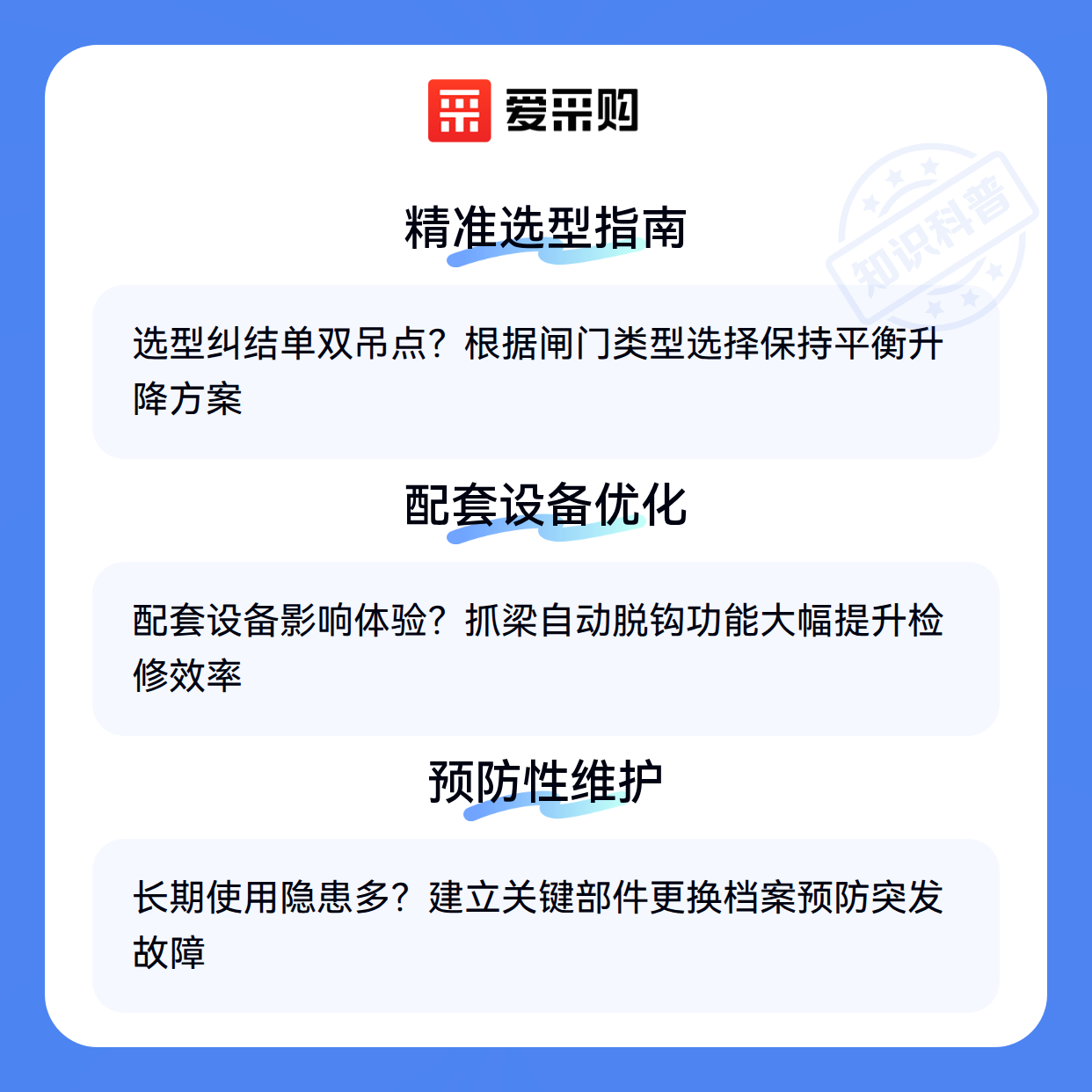 爱采购

精准选型指南

选型纠结单双吊点？根据闸门类型选择保持平衡升降方案

配套设备优化

配套设备影响体验？抓梁自动脱钩功能大幅提升检修效率

预防性维护

长期使用隐患多？建立关键部件更换档案预防突发故障

知识科普